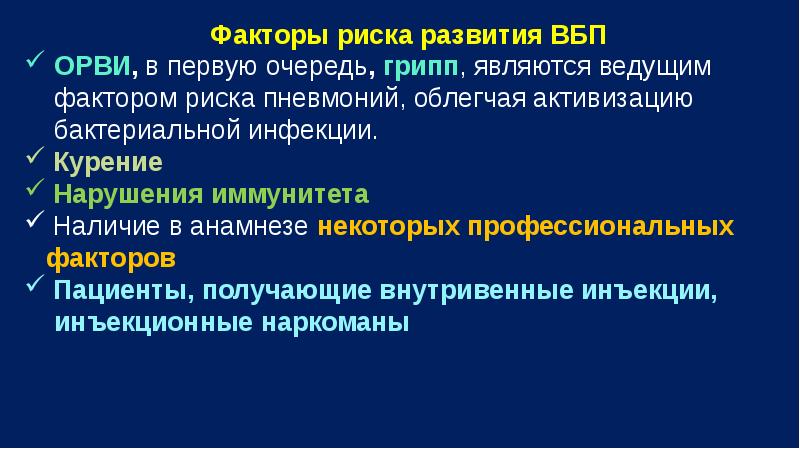 Факторы риска развития ВБП

✓ ОРВИ, в первую очередь, грипп, являются ведущим фактором риска пневмоний, облегчая активизацию бактериальной инфекции.

✓ Курение

✓ Нарушения иммунитета

✓ Наличие в анамнезе некоторых профессиональных факторов

✓ Пациенты, получающие внутривенные инъекции, инъекционные наркоманы